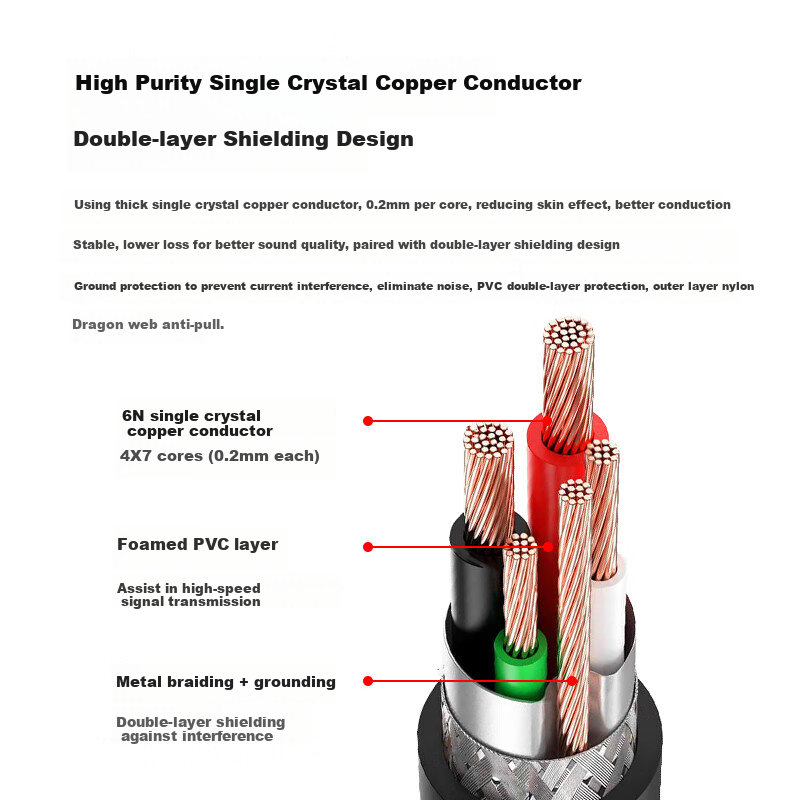 High Purity Single Crystal Copper Conductor

Double-layer Shielding Design

Using thick single crystal copper conductor, 0.2mm per core, reducing skin effect, better conduction

Stable, lower loss for better sound quality, paired with double-layer shielding design

Ground protection to prevent current interference, eliminate noise, PVC double-layer protection, outer layer nylon

Dragon web anti-pull.

6N single crystal copper conductor

4X7 cores (0.2mm each)

Foamed PVC layer

Assist in high-speed signal transmission

Metal braiding + grounding

Double-layer shielding against interference